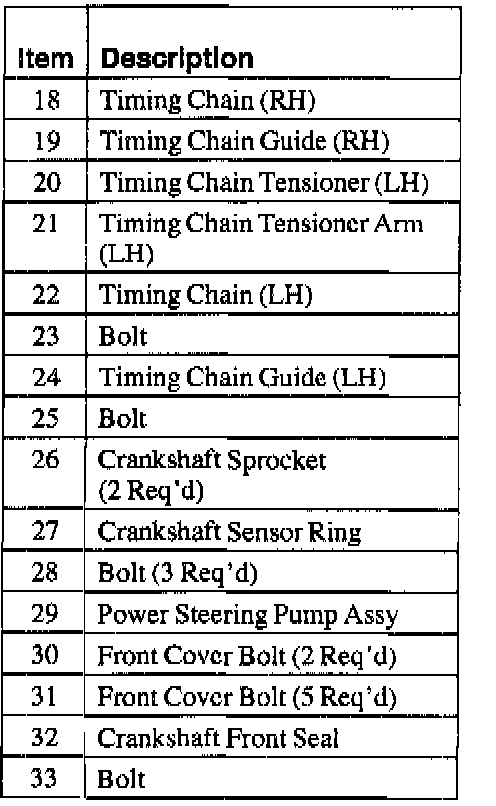 | Item | Description |
|---|---|
| 18 | Timing Chain (RH) |
| 19 | Timing Chain Guide (RH) |
| 20 | Timing Chain Tensioner (LH) |
| 21 | Timing Chain Tensioner Arm (LH) |
| 22 | Timing Chain (LH) |
| 23 | Bolt |
| 24 | Timing Chain Guide (LH) |
| 25 | Bolt |
| 26 | Crankshaft Sprocket (2 Req'd) |
| 27 | Crankshaft Sensor Ring |
| 28 | Bolt (3 Req'd) |
| 29 | Power Steering Pump Assy |
| 30 | Front Cover Bolt (2 Req'd) |
| 31 | Front Cover Bolt (5 Req'd) |
| 32 | Crankshaft Front Seal |
| 33 | Bolt |